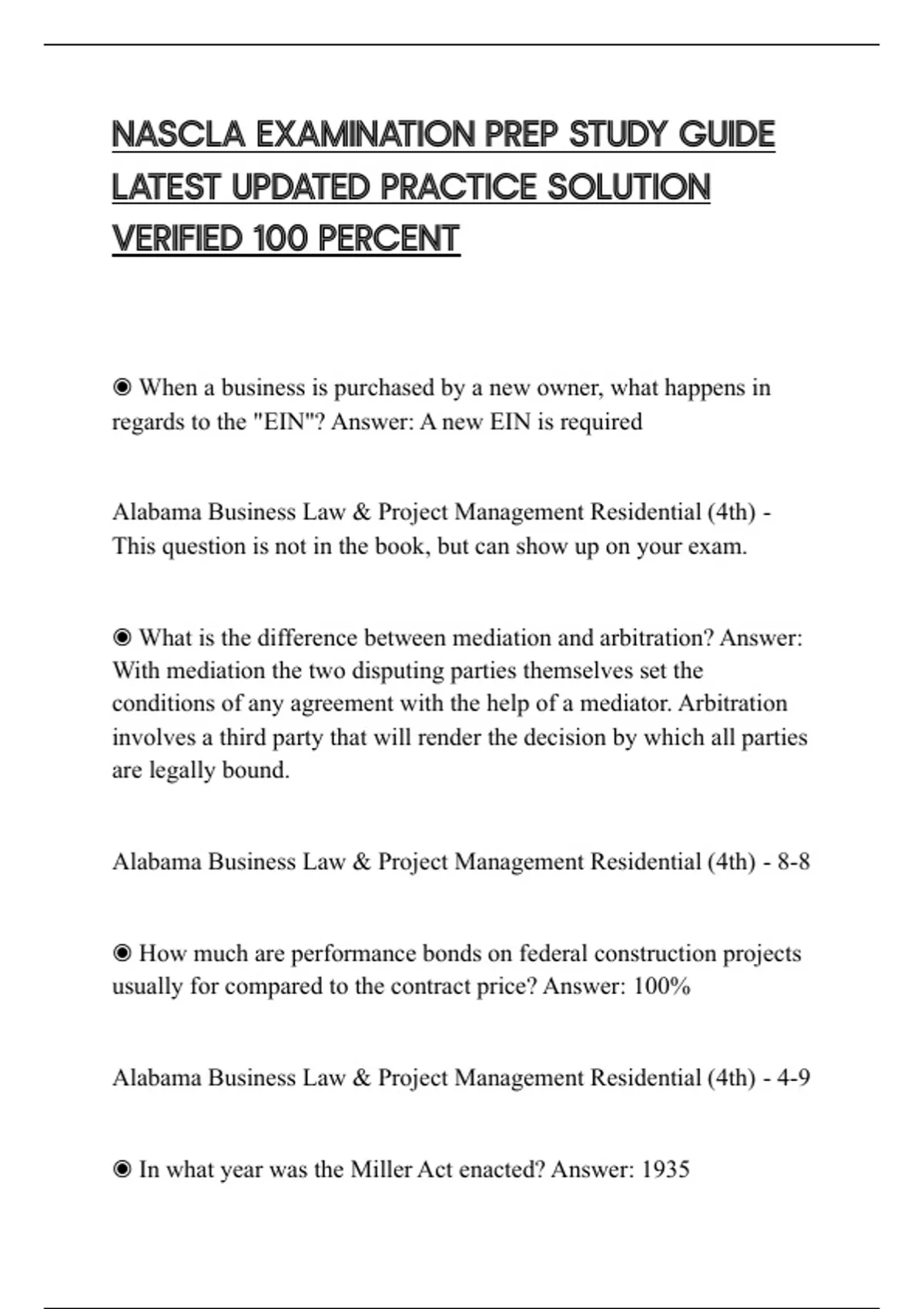 NASCLA EXAMINATION PREP STUDY GUIDE LATEST UPDATED PRACTICE SOLUTION VERIFIED 100 PERCENT

◉ When a business is purchased by a new owner, what happens in regards to the "EIN"? Answer: A new EIN is required

Alabama Business Law & Project Management Residential (4th) - This question is not in the book, but can show up on your exam.

◉ What is the difference between mediation and arbitration? Answer: With mediation the two disputing parties themselves set the conditions of any agreement with the help of a mediator. Arbitration involves a third party that will render the decision by which all parties are legally bound.

Alabama Business Law & Project Management Residential (4th) - 8-8

◉ How much are performance bonds on federal construction projects usually for compared to the contract price? Answer: 100%

Alabama Business Law & Project Management Residential (4th) - 4-9

◉ In what year was the Miller Act enacted? Answer: 1935